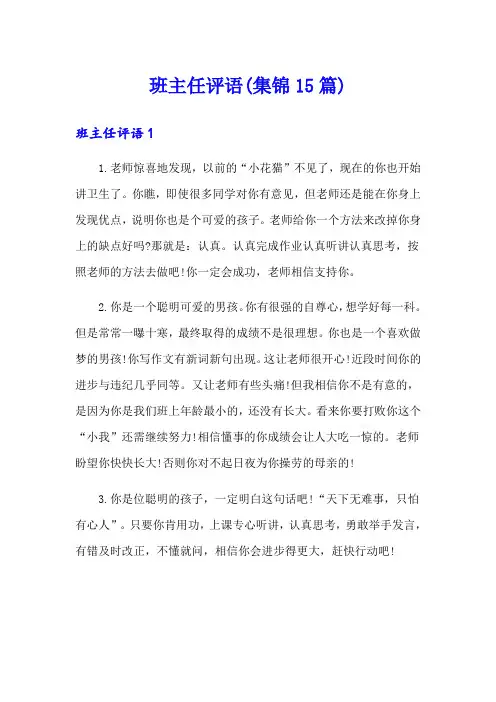 班主任评语(集锦15篇)

班主任评语1

1.老师惊喜地发现，以前的“小花猫”不见了，现在的你也开始讲卫生了。你瞧，即使很多同学对你有意见，但老师还是能在你身上发现优点，说明你也是个可爱的孩子。老师给你一个方法来改掉你身上的缺点好吗?那就是：认真。认真完成作业认真听讲认真思考，按照老师的方法去做吧!你一定会成功，老师相信支持你。

2.你是一个聪明可爱的男孩。你有很强的自尊心，想学好每一科。但是常常一曝十寒，最终取得的成绩不是很理想。你也是一个喜欢做梦的男孩!你写作文有新词新句出现。这让老师很开心!近段时间你的进步与违纪几乎同等。又让老师有些头痛!但我相信你不是有意的，是因为你是我们班上年龄最小的，还没有长大。看来你要打败你这个“小我”还需继续努力!相信懂事的你成绩会让人大吃一惊的。老师盼望你快快长大!否则你对不起日夜为你操劳的母亲的!

3.你是位聪明的孩子，一定明白这句话吧!“天下无难事，只怕有心人”。只要你肯用功，上课专心听讲，认真思考，勇敢举手发言，有错及时改正，不懂就问，相信你会进步得更大，赶快行动吧!